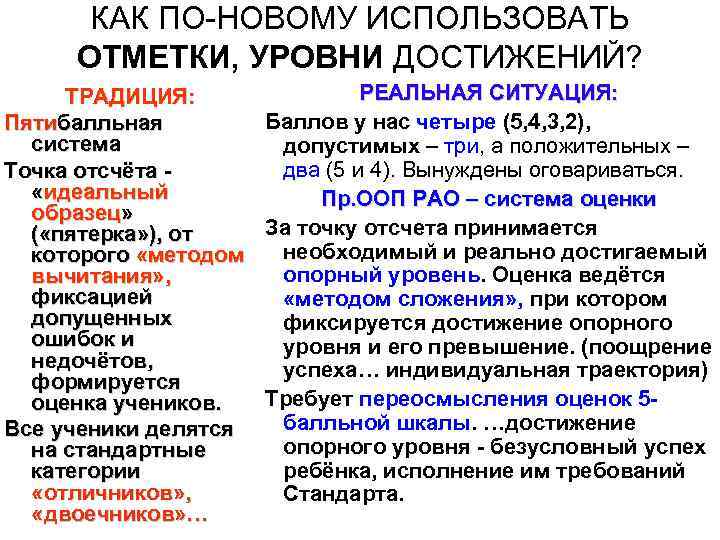 КАК ПО-НОВОМУ ИСПОЛЬЗОВАТЬ ОТМЕТКИ, УРОВНИ ДОСТИЖЕНИЙ?

ТРАДИЦИЯ:

Пятибалльная система

Точка отсчёта - «идеальный образец» («пятерка»), от которого «методом вычитания», фиксацией допущенных ошибок и недочётов, формируется оценка учеников.

Все ученики делятся на стандартные категории «отличников», «двоечников»…

РЕАЛЬНАЯ СИТУАЦИЯ:

Баллов у нас четыре (5,4,3,2), допустимых – три, а положительных – два (5 и 4). Вынуждены оговариваться.

Пр.ООП РАО – система оценки

За точку отсчета принимается необходимый и реально достигаемый опорный уровень. Оценка ведётся «методом сложения», при котором фиксируется достижение опорного уровня и его превышение. (поощрение успеха… индивидуальная траектория)

Требует переосмысления оценок 5-балльной шкалы. …достижение опорного уровня - безусловный успех ребёнка, исполнение им требований Стандарта.